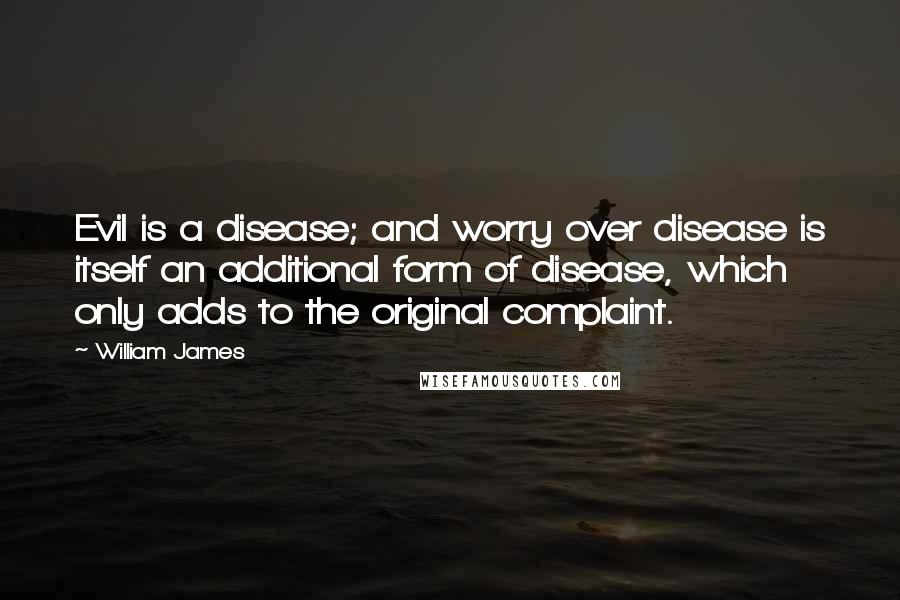 Evil is a disease; and worry over disease is itself an additional form of disease, which only adds to the original complaint.

~ William James

WISEFAMOUSQUOTES.COM